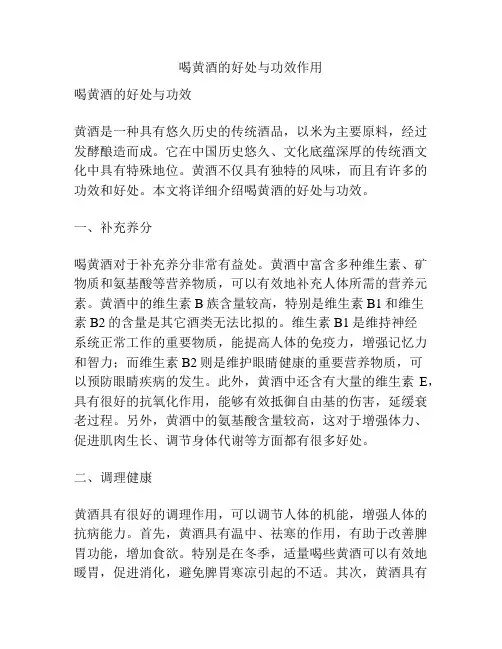 喝黄酒的好处与功效作用

喝黄酒的好处与功效

黄酒是一种具有悠久历史的传统酒品，以米为主要原料，经过发酵酿造而成。它在中国历史悠久、文化底蕴深厚的传统酒文化中具有特殊地位。黄酒不仅具有独特的风味，而且有许多的功效和好处。本文将详细介绍喝黄酒的好处与功效。

一、补充养分

喝黄酒对于补充养分非常有益处。黄酒中富含多种维生素、矿物质和氨基酸等营养物质，可以有效地补充人体所需的营养元素。黄酒中的维生素 B 族含量较高，特别是维生素 B1 和维生素 B2 的含量是其它酒类无法比拟的。维生素 B1 是维持神经系统正常工作的重要物质，能提高人体的免疫力，增强记忆力和智力；而维生素 B2 则是维护眼睛健康的重要营养物质，可以预防眼睛疾病的发生。此外，黄酒中还含有大量的维生素 E，具有很好的抗氧化作用，能够有效抵御自由基的伤害，延缓衰老过程。另外，黄酒中的氨基酸含量较高，这对于增强体力、促进肌肉生长、调节身体代谢等方面都有很多好处。

二、调理健康

黄酒具有很好的调理作用，可以调节人体的机能，增强人体的抗病能力。首先，黄酒具有温中、祛寒的作用，有助于改善脾胃功能，增加食欲。特别是在冬季，适量喝些黄酒可以有效地暖胃，促进消化，避免脾胃寒凉引起的不适。其次，黄酒具有